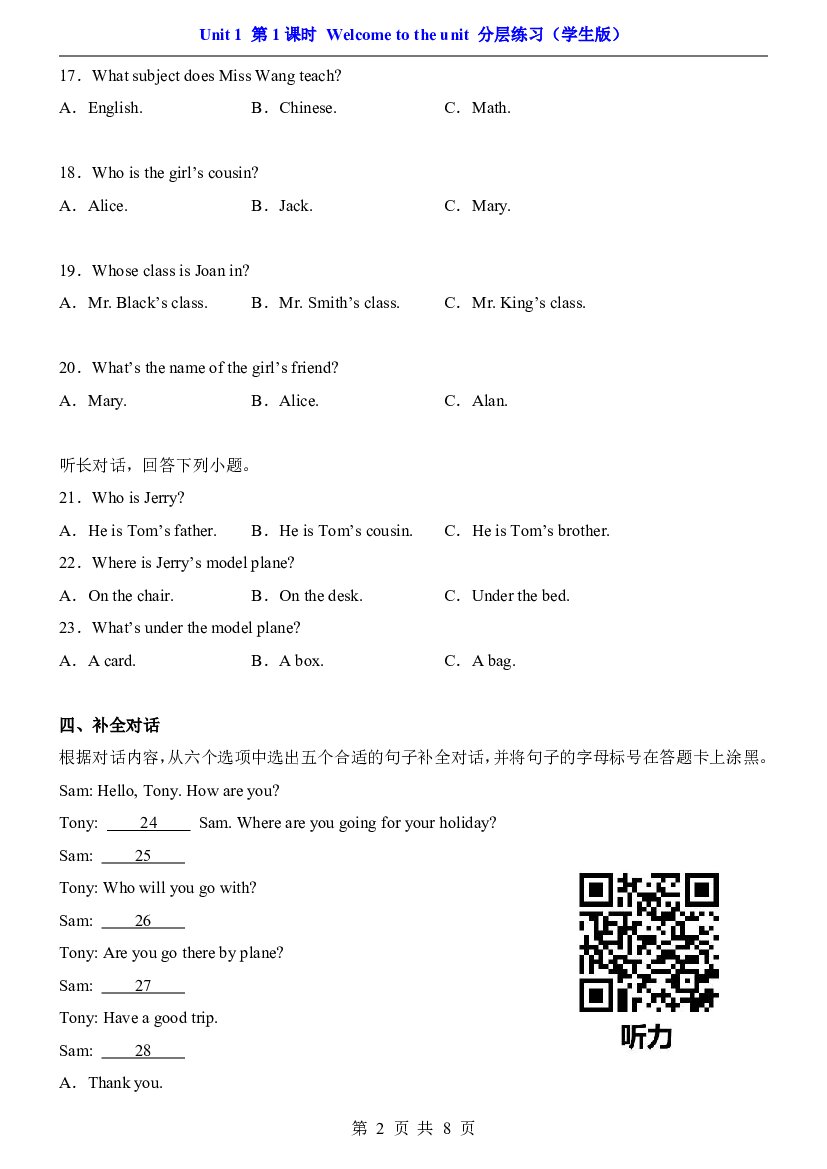 Unit 1 第1课时 Welcome to the unit 分层练习（学生版）

17．What subject does Miss Wang teach?

A．English.  B．Chinese.  C．Math.

18．Who is the girl's cousin?

A．Alice.  B．Jack.  C．Mary.

19．Whose class is Joan in?

A．Mr. Black's class.  B．Mr. Smith's class.  C．Mr. King's class.

20．What's the name of the girl's friend?

A．Mary.  B．Alice.  C．Alan.

听长对话，回答下列小题。

21．Who is Jerry?

A．He is Tom's father.  B．He is Tom's cousin.  C．He is Tom's brother.

22．Where is Jerry's model plane?

A．On the chair.  B．On the desk.  C．Under the bed.

23．What's under the model plane?

A．A card.  B．A box.  C．A bag.

四、补全对话

根据对话内容，从六个选项中选出五个合适的句子补全对话，并将句子的字母标号在答题卡上涂黑。

Sam: Hello, Tony. How are you?

Tony: 24 Sam. Where are you going for your holiday?

Sam: 25

Tony: Who will you go with?

Sam: 26

Tony: Are you go there by plane?

Sam: 27

Tony: Have a good trip.

Sam: 28

A．Thank you.

听力

第2页 共8页